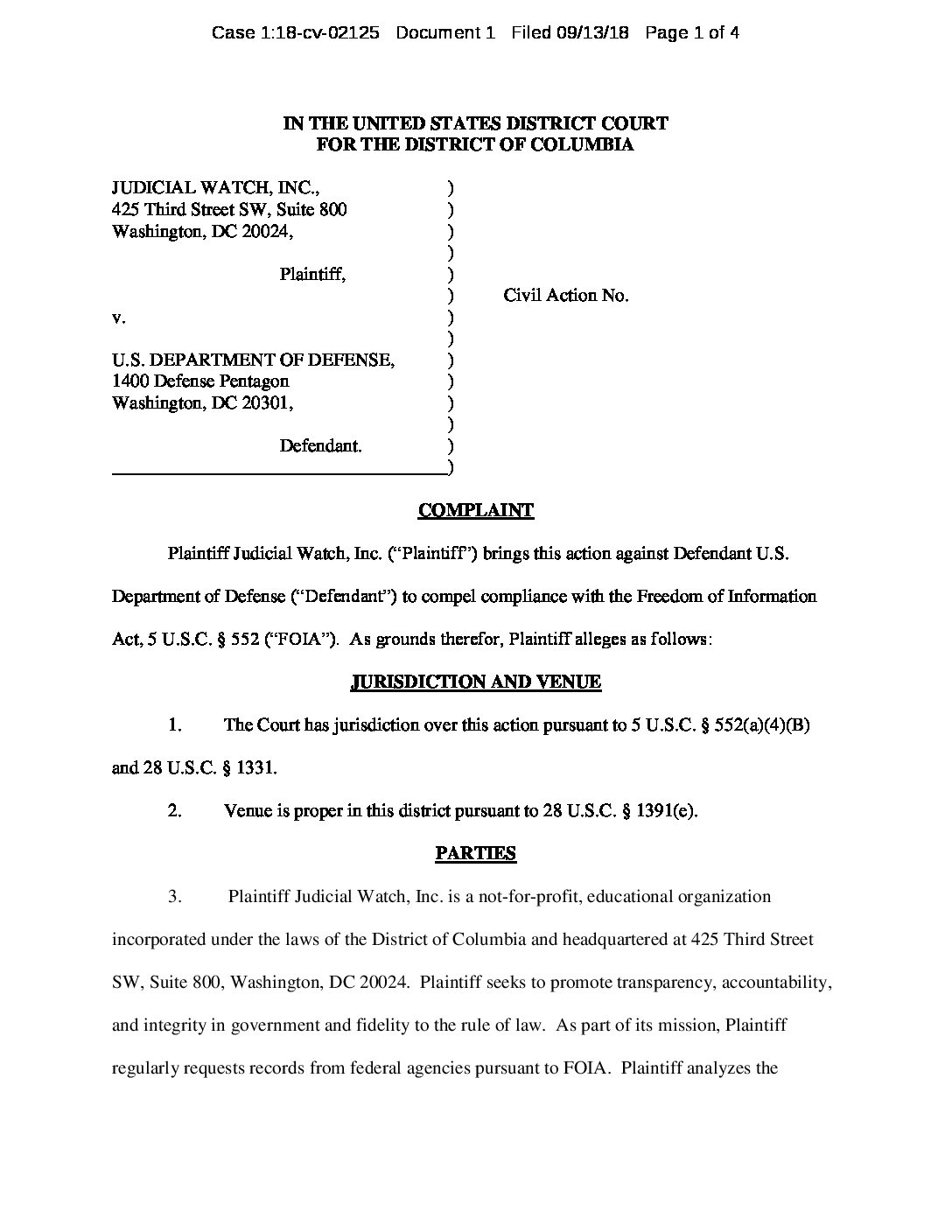 Case 1:18-cv-02125 Document 1 Filed 09/13/18 Page 1 of 4

IN THE UNITED STATES DISTRICT COURT
FOR THE DISTRICT OF COLUMBIA

JUDICIAL WATCH, INC., )
425 Third Street SW, Suite 800 )
Washington, DC 20024, )
)
Plaintiff, )
) Civil Action No.
v. )
)
U.S. DEPARTMENT OF DEFENSE, )
1400 Defense Pentagon )
Washington, DC 20301, )
)
Defendant. )
)

COMPLAINT

Plaintiff Judicial Watch, Inc. ("Plaintiff") brings this action against Defendant U.S. Department of Defense ("Defendant") to compel compliance with the Freedom of Information Act, 5 U.S.C. § 552 ("FOIA"). As grounds therefor, Plaintiff alleges as follows:

JURISDICTION AND VENUE

1. The Court has jurisdiction over this action pursuant to 5 U.S.C. § 552(a)(4)(B) and 28 U.S.C. § 1331.

2. Venue is proper in this district pursuant to 28 U.S.C. § 1391(e).

PARTIES

3. Plaintiff Judicial Watch, Inc. is a not-for-profit, educational organization incorporated under the laws of the District of Columbia and headquartered at 425 Third Street SW, Suite 800, Washington, DC 20024. Plaintiff seeks to promote transparency, accountability, and integrity in government and fidelity to the rule of law. As part of its mission, Plaintiff regularly requests records from federal agencies pursuant to FOIA. Plaintiff analyzes the